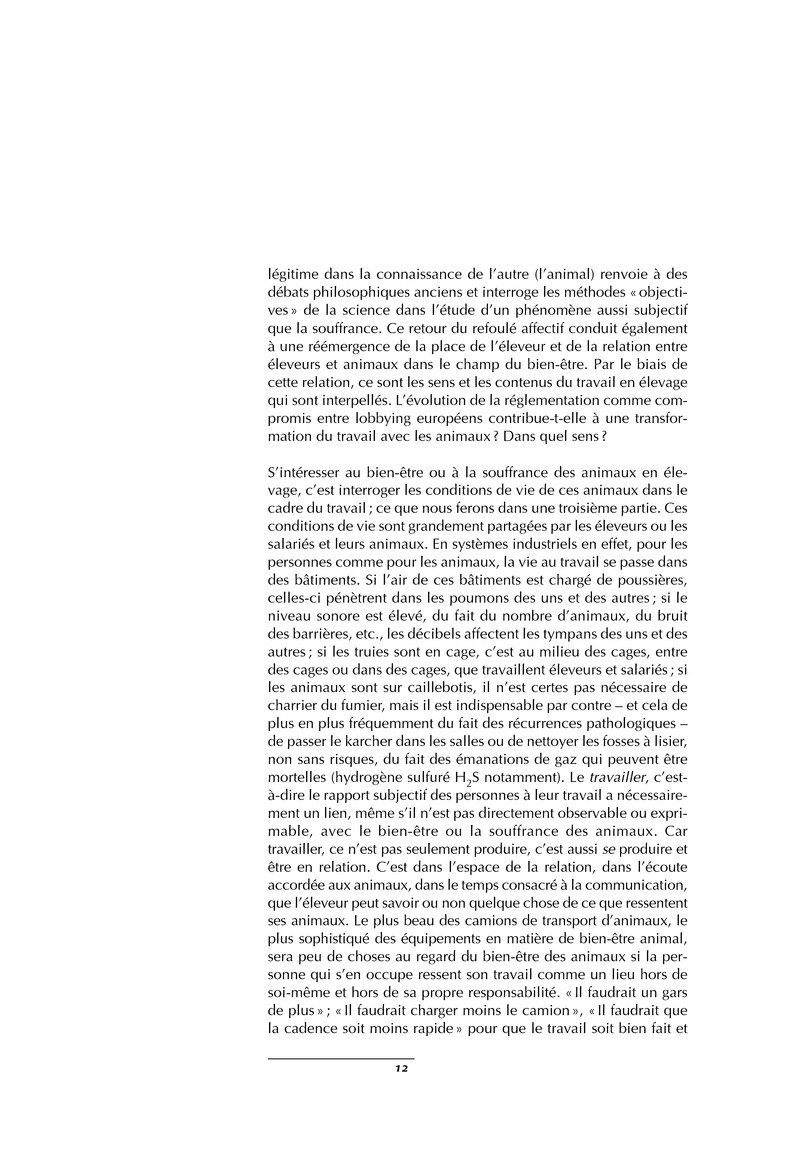 légitime dans la connaissance de l'autre (l'animal) renvoie à des débats philosophiques anciens et interroge les méthodes « objectives » de la science dans l'étude d'un phénomène aussi subjectif que la souffrance. Ce retour du refoulé affectif conduit également à une réémergence de la place de l'éleveur et de la relation entre éleveurs et animaux dans le champ du bien-être. Par le biais de cette relation, ce sont les sens et les contenus du travail en élevage qui sont interpellés. L'évolution de la réglementation comme compromis entre lobbying européens contribue-t-elle à une transformation du travail avec les animaux ? Dans quel sens ?

S'intéresser au bien-être ou à la souffrance des animaux en élevage, c'est interroger les conditions de vie de ces animaux dans le cadre du travail ; ce que nous ferons dans une troisième partie. Ces conditions de vie sont grandement partagées par les éleveurs ou les salariés et leurs animaux. En systèmes industriels en effet, pour les personnes comme pour les animaux, la vie au travail se passe dans des bâtiments. Si l'air de ces bâtiments est chargé de poussières, celles-ci pénètrent dans les poumons des uns et des autres ; si le niveau sonore est élevé, du fait du nombre d'animaux, du bruit des barrières, etc., les décibels affectent les tympans des uns et des autres ; si les truies sont en cage, c'est au milieu des cages, entre des cages ou dans des cages, que travaillent éleveurs et salariés ; si les animaux sont sur caillebotis, il n'est certes pas nécessaire de charrier du fumier, mais il est indispensable par contre – et cela de plus en plus fréquemment du fait des récurrences pathologiques – de passer le karcher dans les salles ou de nettoyer les fosses à lisier, non sans risques, du fait des émanations de gaz qui peuvent être mortelles (hydrogène sulfuré $H_2S$ notamment). Le travailler, c'est-à-dire le rapport subjectif des personnes à leur travail a nécessairement un lien, même s'il n'est pas directement observable ou exprimable, avec le bien-être ou la souffrance des animaux. Car travailler, ce n'est pas seulement produire, c'est aussi se produire et être en relation. C'est dans l'espace de la relation, dans l'écoute accordée aux animaux, dans le temps consacré à la communication, que l'éleveur peut savoir ou non quelque chose de ce que ressentent ses animaux. Le plus beau des camions de transport d'animaux, le plus sophistiqué des équipements en matière de bien-être animal, sera peu de choses au regard du bien-être des animaux si la personne qui s'en occupe ressent son travail comme un lieu hors de soi-même et hors de sa propre responsabilité. « Il faudrait un gars de plus » ; « Il faudrait charger moins le camion », « Il faudrait que la cadence soit moins rapide » pour que le travail soit bien fait et

12